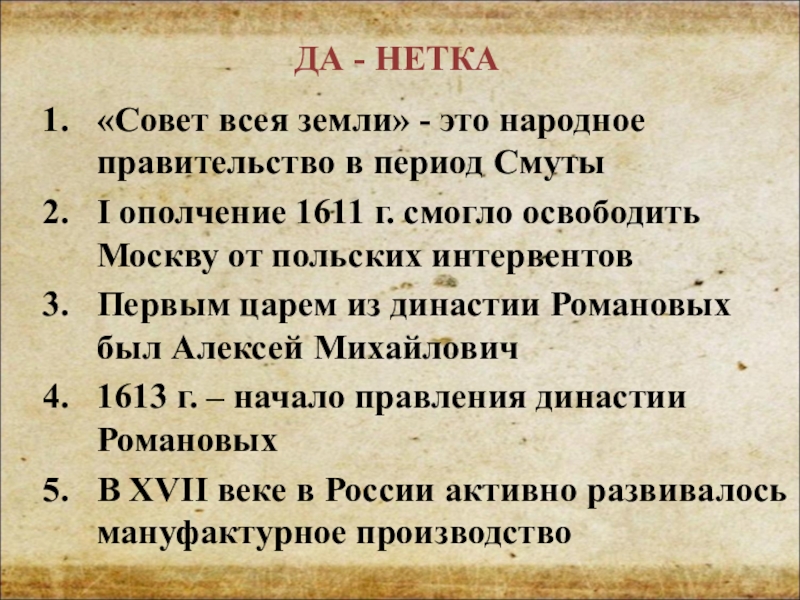 ДА - НЕТКА

1. «Совет всея земли» - это народное правительство в период Смуты
2. I ополчение 1611 г. смогло освободить Москву от польских интервентов
3. Первым царем из династии Романовых был Алексей Михайлович
4. 1613 г. – начало правления династии Романовых
5. В XVII веке в России активно развивалось мануфактурное производство